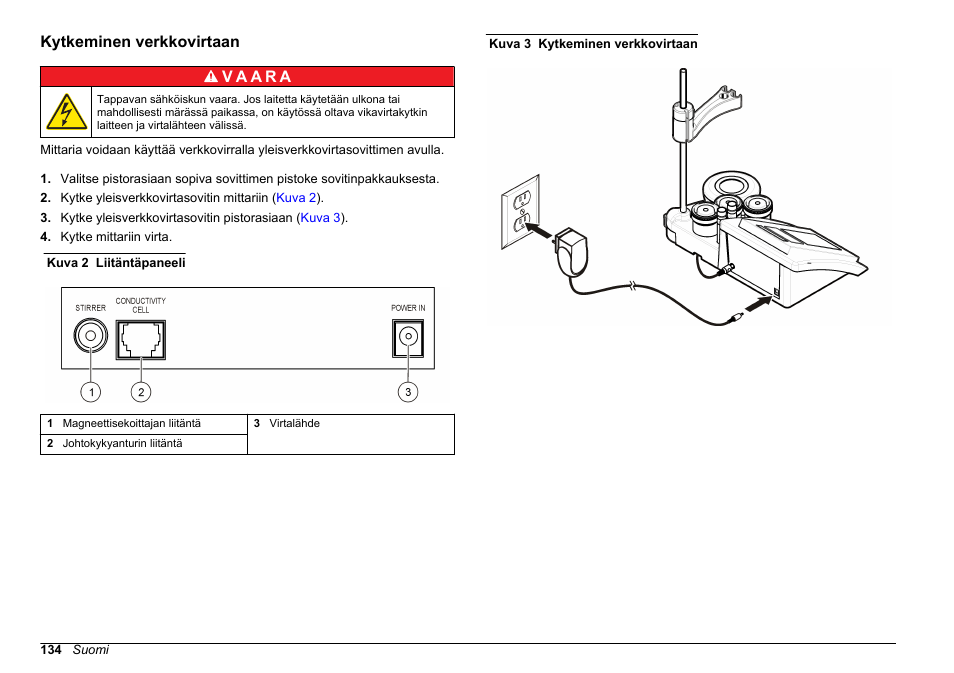 Kytkeminen verkkovirtaan

VAARA

Tappavan sähköiskun vaara. Jos laitetta käytetään ulkona tai mahdollisesti märässä paikassa, on käytössä oltava vikavirtakytkin laitteen ja virtalähteen välissä.

Mittaria voidaan käyttää verkkovirralla yleisverkkovirtasovittimen avulla.

1. Valitse pistorasiaan sopiva sovittimen pistoke sovitinpakkauksesta.
2. Kytke yleisverkkovirtasovitin mittariin (Kuva 2).
3. Kytke yleisverkkovirtasovitin pistorasiaan (Kuva 3).
4. Kytke mittariin virta.

Kuva 2 Liitäntäpaneeli

STIRRER
CONDUCTIVITY CELL
POWER IN
1
2
3

| 1 Magneettisekoittajan liitäntä | 3 Virtalähde |
|---|---|
| 2 Johtokykyanturin liitäntä | |

Kuva 3 Kytkeminen verkkovirtaan

134 Suomi